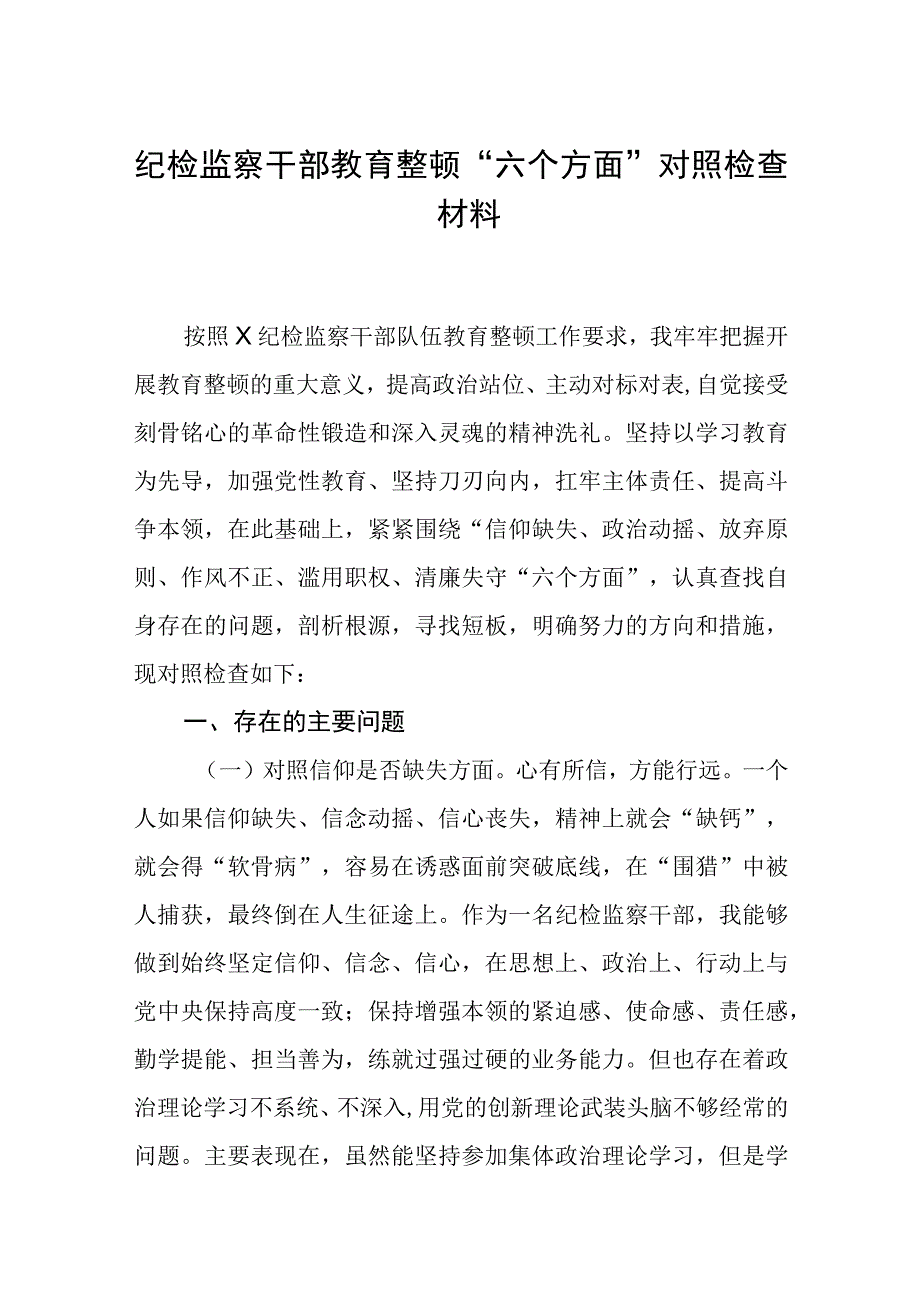 纪检监察干部教育整顿“六个方面”对照检查材料

按照X纪检监察干部队伍教育整顿工作要求，我牢牢把握开展教育整顿的重大意义，提高政治站位、主动对标对表，自觉接受刻骨铭心的革命性锻造和深入灵魂的精神洗礼。坚持以学习教育为先导，加强党性教育、坚持刀刃向内，扛牢主体责任、提高斗争本领，在此基础上，紧紧围绕“信仰缺失、政治动摇、放弃原则、作风不正、滥用职权、清廉失守“六个方面”，认真查找自身存在的问题，剖析根源，寻找短板，明确努力的方向和措施，现对照检查如下：

一、存在的主要问题

（一）对照信仰是否缺失方面。心有所信，方能行远。一个人如果信仰缺失、信念动摇、信心丧失，精神上就会“缺钙”，就会得“软骨病”，容易在诱惑面前突破底线，在“围猎”中被人捕获，最终倒在人生征途上。作为一名纪检监察干部，我能够做到始终坚定信仰、信念、信心，在思想上、政治上、行动上与党中央保持高度一致；保持增强本领的紧迫感、使命感、责任感，勤学提能、担当善为，练就过强过硬的业务能力。但也存在着政治理论学习不系统、不深入，用党的创新理论武装头脑不够经常的问题。主要表现在，虽然能坚持参加集体政治理论学习，但是学